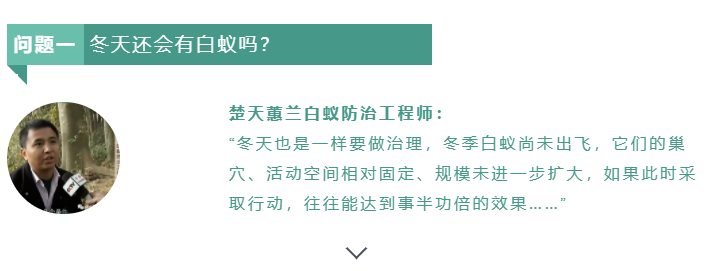 问题一 冬天还会有白蚁吗？

楚天蕙兰白蚁防治工程师：
“冬天也是一样要做治理，冬季白蚁尚未出飞，它们的巢穴、活动空间相对固定、规模未进一步扩大，如果此时采取行动，往往能达到事半功倍的效果……”